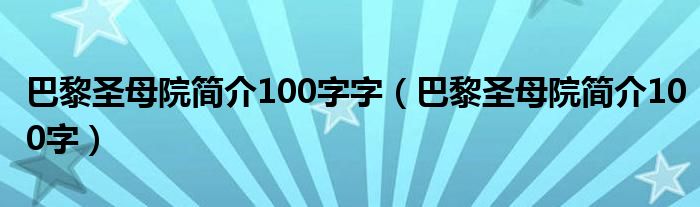 巴黎圣母院简介100字字（巴黎圣母院简介100字）